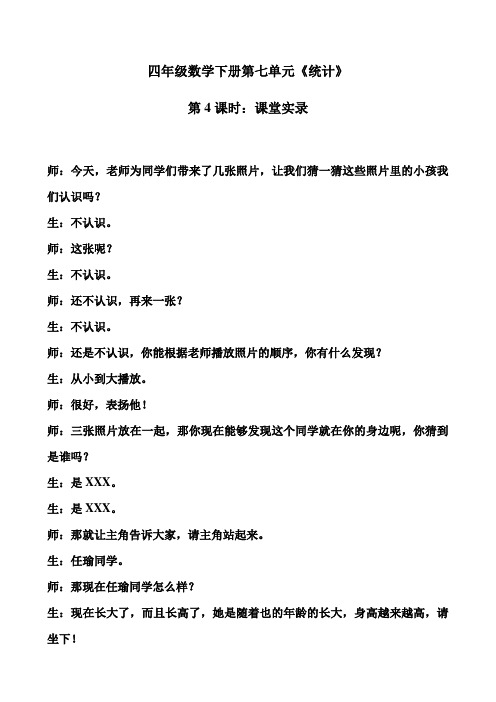 四年级数学下册第七单元《统计》

第 4 课时：课堂实录

师：今天，老师为同学们带来了几张照片，让我们猜一猜这些照片里的小孩我们认识吗？

生：不认识。

师：这张呢？

生：不认识。

师：还不认识，再来一张？

生：不认识。

师：还是不认识，你能根据老师播放照片的顺序，你有什么发现？

生：从小到大播放。

师：很好，表扬他！

师：三张照片放在一起，那你现在能够发现这个同学就在你的身边呢，你猜到是谁吗？

生：是 XXX。

生：是 XXX。

师：那就让主角告诉大家，请主角站起来。

生：任瑜同学。

师：那现在任瑜同学怎么样？

生：现在长大了，而且长高了，她是随着也的年龄的长大，身高越来越高，请坐下！